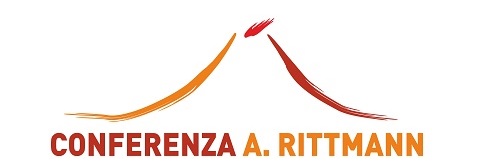 CONFERENZA A. RITTMANN